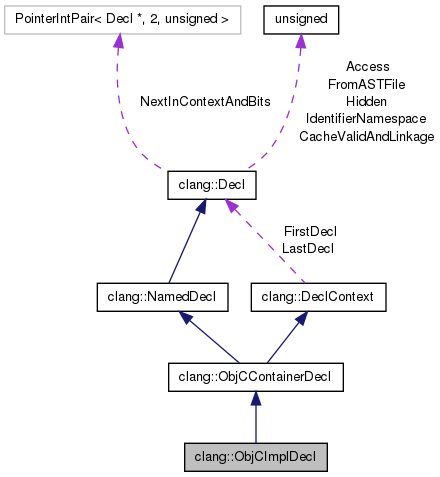 PointerIntPair< Decl *, 2, unsigned >

unsigned

NextInContextAndBits

Access
FromASTFile
Hidden
IdentifierNamespace
CacheValidAndLinkage

clang::Decl

FirstDecl
LastDecl

clang::NamedDecl

clang::DeclContext

clang::ObjCContainerDecl

clang::ObjCImplDecl